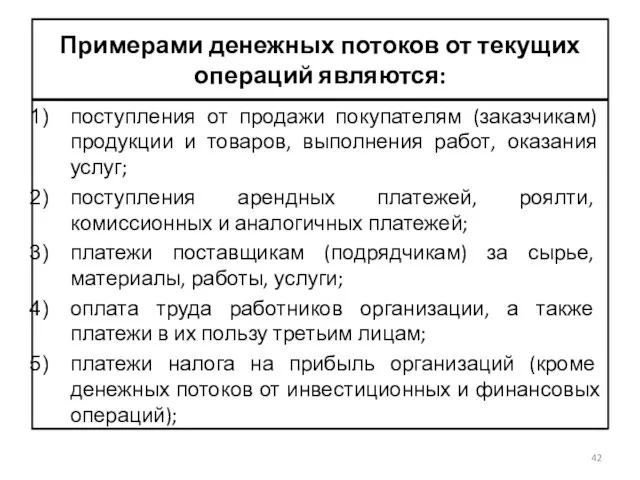 Примерами денежных потоков от текущих операций являются:

1) поступления от продажи покупателям (заказчикам) продукции и товаров, выполнения работ, оказания услуг;

2) поступления арендных платежей, роялти, комиссионных и аналогичных платежей;

3) платежи поставщикам (подрядчикам) за сырье, материалы, работы, услуги;

4) оплата труда работников организации, а также платежи в их пользу третьим лицам;

5) платежи налога на прибыль организаций (кроме денежных потоков от инвестиционных и финансовых операций);

42